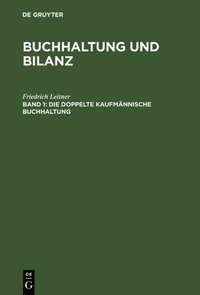 DE GRUYTER

BUCHHALTUNG UND BILANZ

Friedrich Leitner
BAND 1: DIE DOPPELTE KAUFMÄNNISCHE BUCHHALTUNG

DE
G